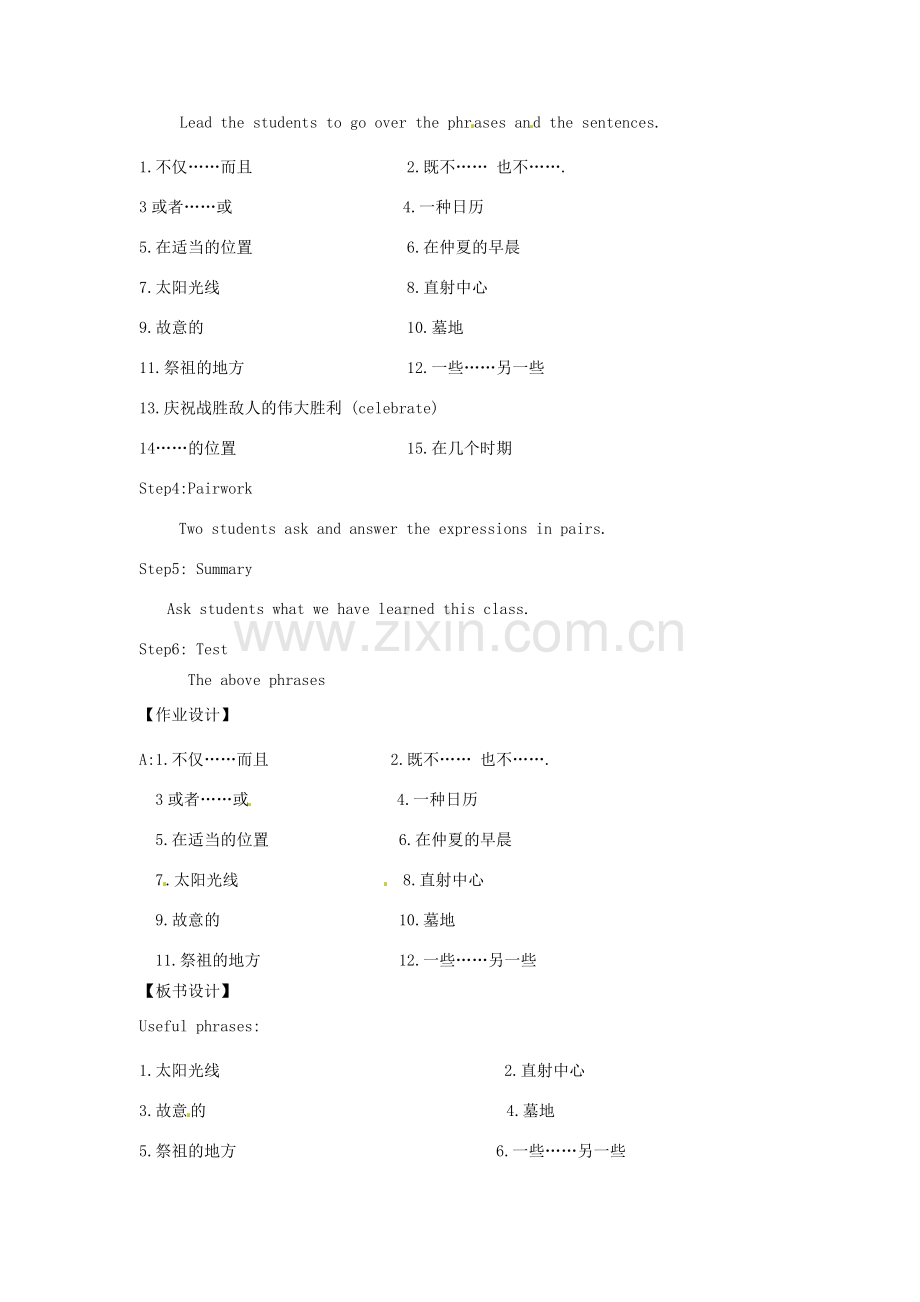 Lead the students to go over the phrases and the sentences.

1.不仅……而且 2.既不…… 也不…….

3或者……或 4.一种日历

5.在适当的位置 6.在仲夏的早晨

7.太阳光线 8.直射中心

9.故意的 10.墓地

11.祭祖的地方 12.一些……另一些

13.庆祝战胜敌人的伟大胜利 (celebrate)

14……的位置 15.在几个时期

Step4:Pairwork

Two students ask and answer the expressions in pairs.

Step5: Summary

Ask students what we have learned this class.

Step6: Test

The above phrases

【作业设计】

A:1.不仅……而且 2.既不…… 也不…….

3或者……或 4.一种日历

5.在适当的位置 6.在仲夏的早晨

7.太阳光线 8.直射中心

9.故意的 10.墓地

11.祭祖的地方 12.一些……另一些

【板书设计】

Useful phrases:

1.太阳光线 2.直射中心

3.故意的 4.墓地

5.祭祖的地方 6.一些……另一些

www.zixin.com.cn